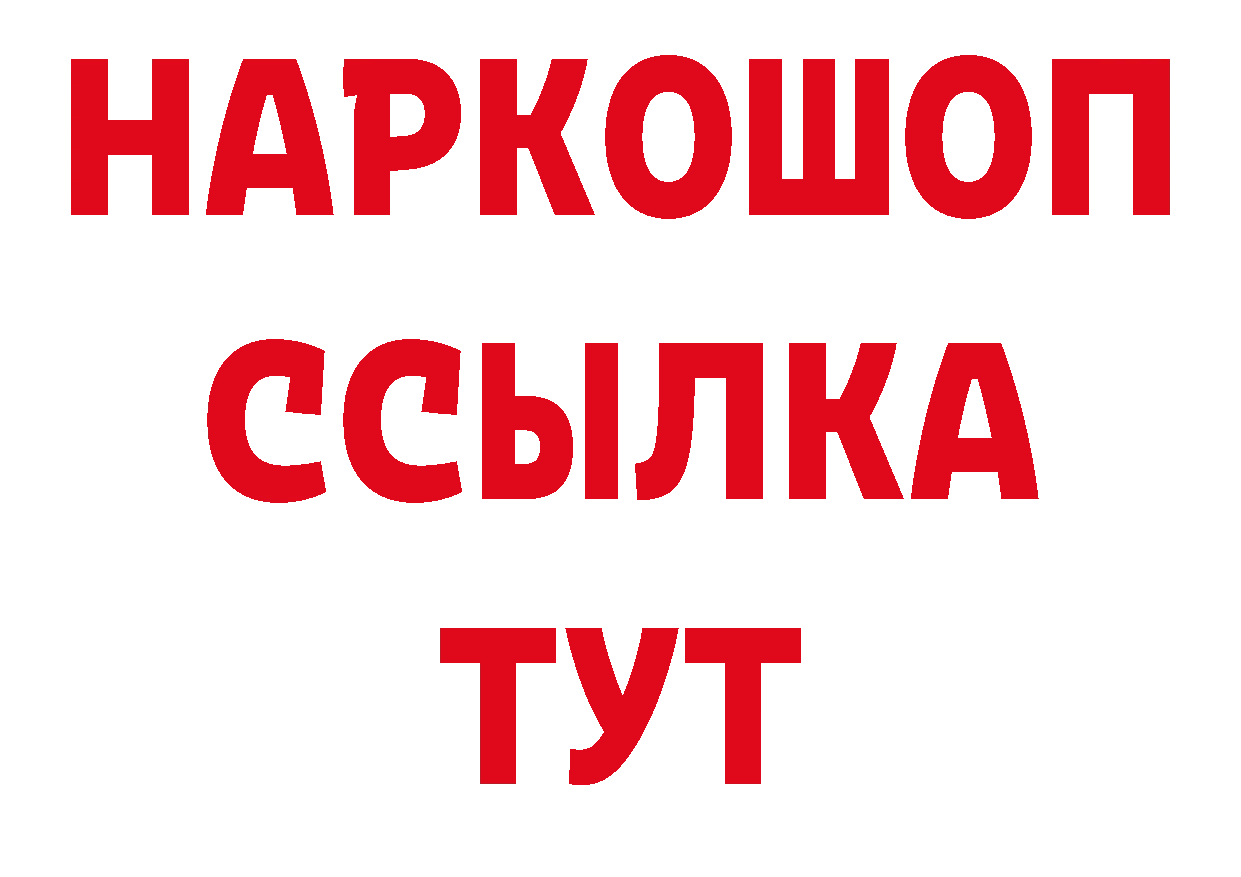 НАРКОШОП
ССЫЛКА
ТУТ